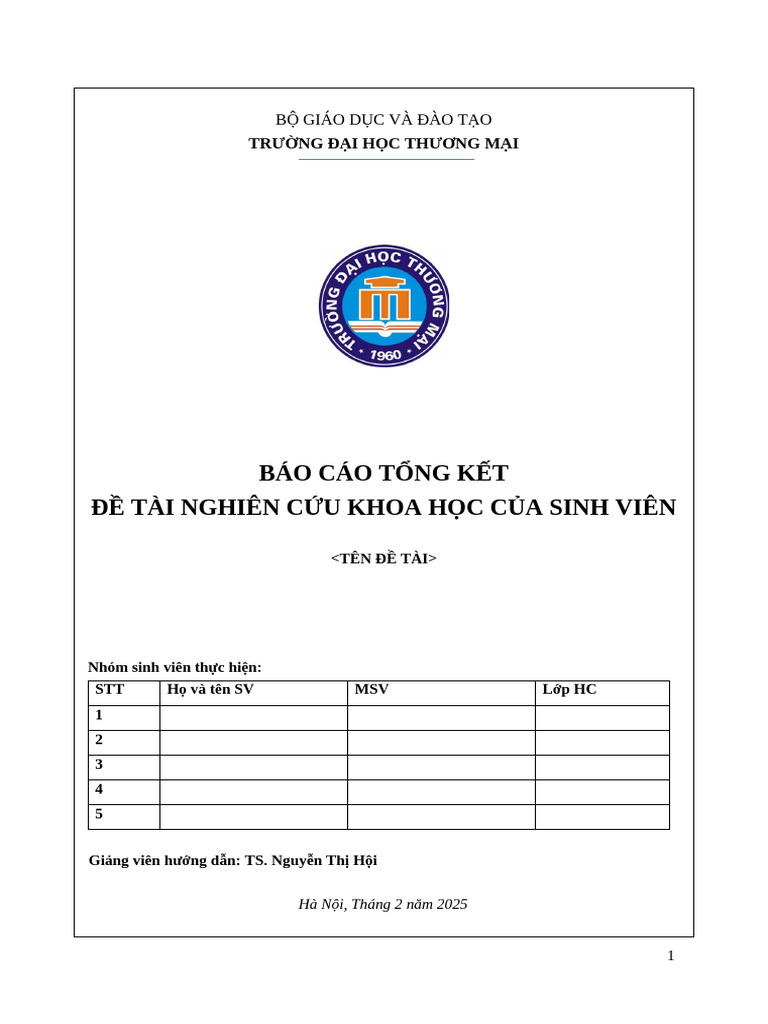 BỘ GIÁO DỤC VÀ ĐÀO TẠO
TRƯỜNG ĐẠI HỌC THƯƠNG MẠI

TRƯỜNG ĐẠI HỌC THƯƠNG MẠI
1960

BÁO CÁO TỔNG KẾT
ĐỀ TÀI NGHIÊN CỨU KHOA HỌC CỦA SINH VIÊN

<TÊN ĐỀ TÀI>

Nhóm sinh viên thực hiện:

| STT | Họ và tên SV | MSV | Lớp HC |
|---|---|---|---|
| 1 | | | |
| 2 | | | |
| 3 | | | |
| 4 | | | |
| 5 | | | |

Giảng viên hướng dẫn: TS. Nguyễn Thị Hội

Hà Nội, Tháng 2 năm 2025

1